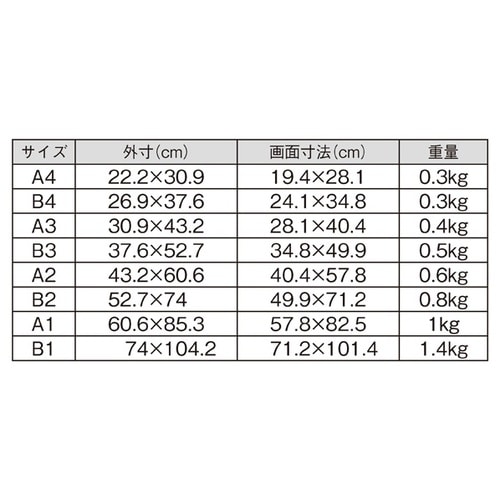 | サイズ | 外寸(cm) | 画面寸法(cm) | 重量 |
|---|---|---|---|
| A4 | 22.2×30.9 | 19.4×28.1 | 0.3kg |
| B4 | 26.9×37.6 | 24.1×34.8 | 0.3kg |
| A3 | 30.9×43.2 | 28.1×40.4 | 0.4kg |
| B3 | 37.6×52.7 | 34.8×49.9 | 0.5kg |
| A2 | 43.2×60.6 | 40.4×57.8 | 0.6kg |
| B2 | 52.7×74 | 49.9×71.2 | 0.8kg |
| A1 | 60.6×85.3 | 57.8×82.5 | 1kg |
| B1 | 74×104.2 | 71.2×101.4 | 1.4kg |